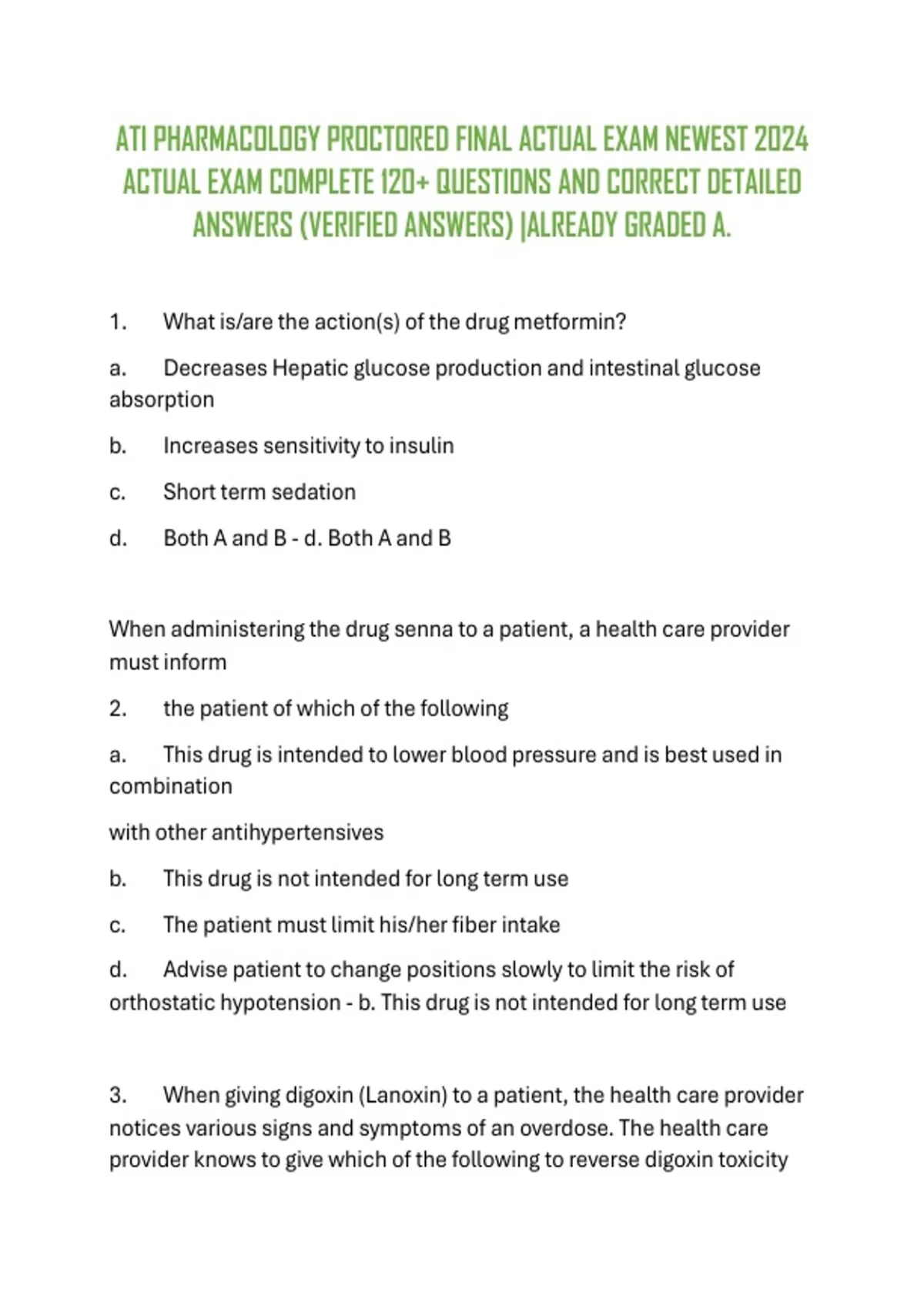 ATI PHARMACOLOGY PROCTORED FINAL ACTUAL EXAM NEWEST 2024 ACTUAL EXAM COMPLETE 120+ QUESTIONS AND CORRECT DETAILED ANSWERS (VERIFIED ANSWERS) |ALREADY GRADED A.

1. What is/are the action(s) of the drug metformin?

a. Decreases Hepatic glucose production and intestinal glucose absorption

b. Increases sensitivity to insulin

c. Short term sedation

d. Both A and B - d. Both A and B

When administering the drug senna to a patient, a health care provider must inform

2. the patient of which of the following

a. This drug is intended to lower blood pressure and is best used in combination

with other antihypertensives

b. This drug is not intended for long term use

c. The patient must limit his/her fiber intake

d. Advise patient to change positions slowly to limit the risk of orthostatic hypotension - b. This drug is not intended for long term use

3. When giving digoxin (Lanoxin) to a patient, the health care provider notices various signs and symptoms of an overdose. The health care provider knows to give which of the following to reverse digoxin toxicity